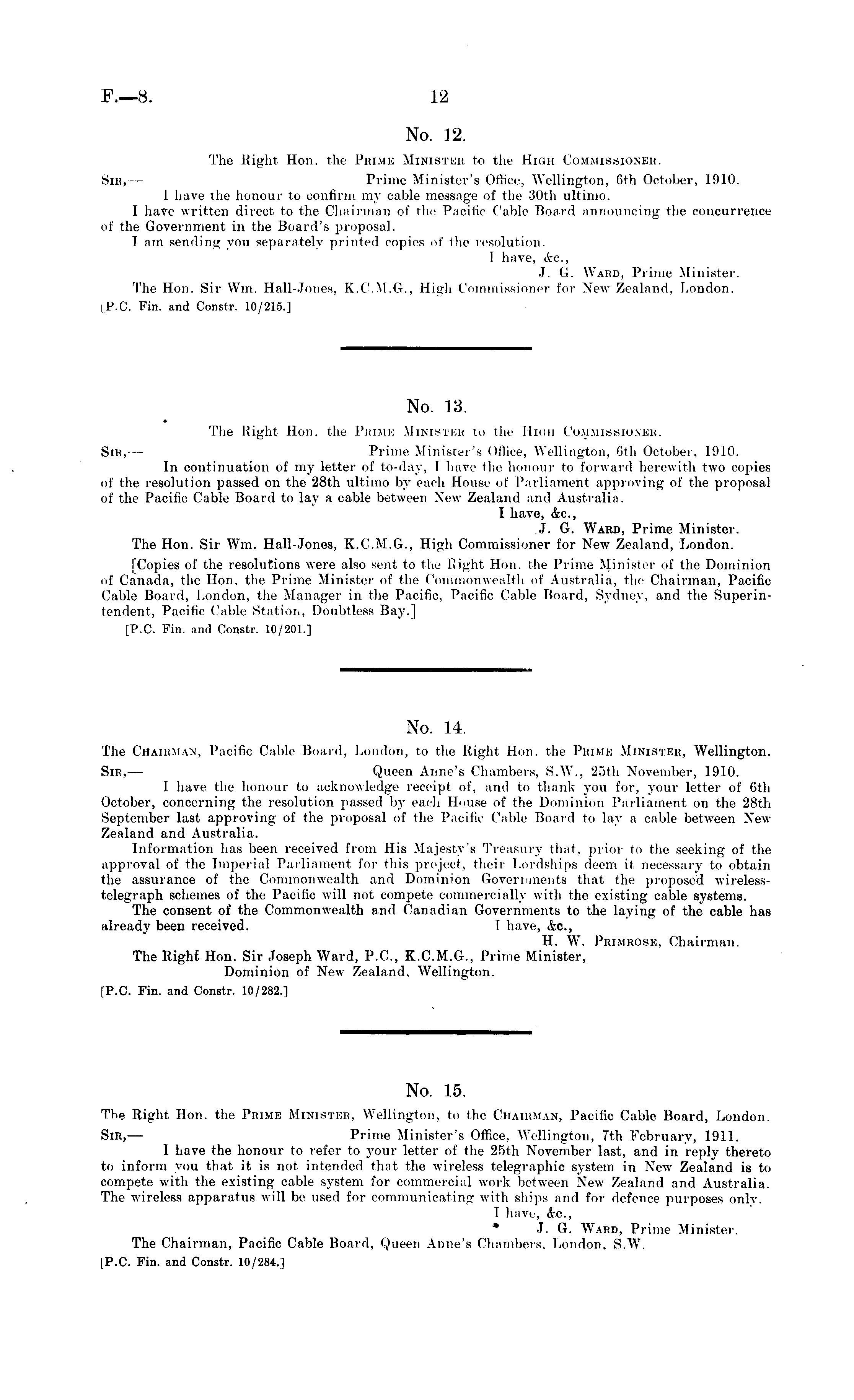 F.—8. 12

No. 12.

The Right Hon. the PRIME MINISTER to the HIGH COMMISSIONER.

SIR,— Prime Minister's Office, Wellington, 6th October, 1910.

I have the honour to confirm my cable message of the 30th ultimo.

I have written direct to the Chairman of the Pacific Cable Board announcing the concurrence of the Government in the Board's proposal.

I am sending you separately printed copies of the resolution.

I have, &c.,
J. G. WARD, Prime Minister.

The Hon. Sir Wm. Hall-Jones, K.C.M.G., High Commissioner for New Zealand, London.

[P.C. Fin. and Constr. 10/215.]

No. 13.

The Right Hon. the PRIME MINISTER to the HIGH COMMISSIONER.

SIR,— Prime Minister's Office, Wellington, 6th October, 1910.

In continuation of my letter of to-day, I have the honour to forward herewith two copies of the resolution passed on the 28th ultimo by each House of Parliament approving of the proposal of the Pacific Cable Board to lay a cable between New Zealand and Australia.

I have, &c.,
J. G. WARD, Prime Minister.

The Hon. Sir Wm. Hall-Jones, K.C.M.G., High Commissioner for New Zealand, London.

[Copies of the resolutions were also sent to the Right Hon. the Prime Minister of the Dominion of Canada, the Hon. the Prime Minister of the Commonwealth of Australia, the Chairman, Pacific Cable Board, London, the Manager in the Pacific, Pacific Cable Board, Sydney, and the Superintendent, Pacific Cable Station, Doubtless Bay.]

[P.C. Fin. and Constr. 10/201.]

No. 14.

The CHAIRMAN, Pacific Cable Board, London, to the Right Hon. the PRIME MINISTER, Wellington.

SIR,— Queen Anne's Chambers, S.W., 25th November, 1910.

I have the honour to acknowledge receipt of, and to thank you for, your letter of 6th October, concerning the resolution passed by each House of the Dominion Parliament on the 28th September last approving of the proposal of the Pacific Cable Board to lay a cable between New Zealand and Australia.

Information has been received from His Majesty's Treasury that, prior to the seeking of the approval of the Imperial Parliament for this project, their Lordships deem it necessary to obtain the assurance of the Commonwealth and Dominion Governments that the proposed wireless-telegraph schemes of the Pacific will not compete commercially with the existing cable systems.

The consent of the Commonwealth and Canadian Governments to the laying of the cable has already been received. I have, &c.,
H. W. PRIMROSE, Chairman.

The Right Hon. Sir Joseph Ward, P.C., K.C.M.G., Prime Minister, Dominion of New Zealand, Wellington.

[P.C. Fin. and Constr. 10/282.]

No. 15.

The Right Hon. the PRIME MINISTER, Wellington, to the CHAIRMAN, Pacific Cable Board, London.

SIR,— Prime Minister's Office, Wellington, 7th February, 1911.

I have the honour to refer to your letter of the 25th November last, and in reply thereto to inform you that it is not intended that the wireless telegraphic system in New Zealand is to compete with the existing cable system for commercial work between New Zealand and Australia. The wireless apparatus will be used for communicating with ships and for defence purposes only.

I have, &c.,
J. G. WARD, Prime Minister.

The Chairman, Pacific Cable Board, Queen Anne's Chambers, London, S.W.

[P.C. Fin. and Constr. 10/284.]